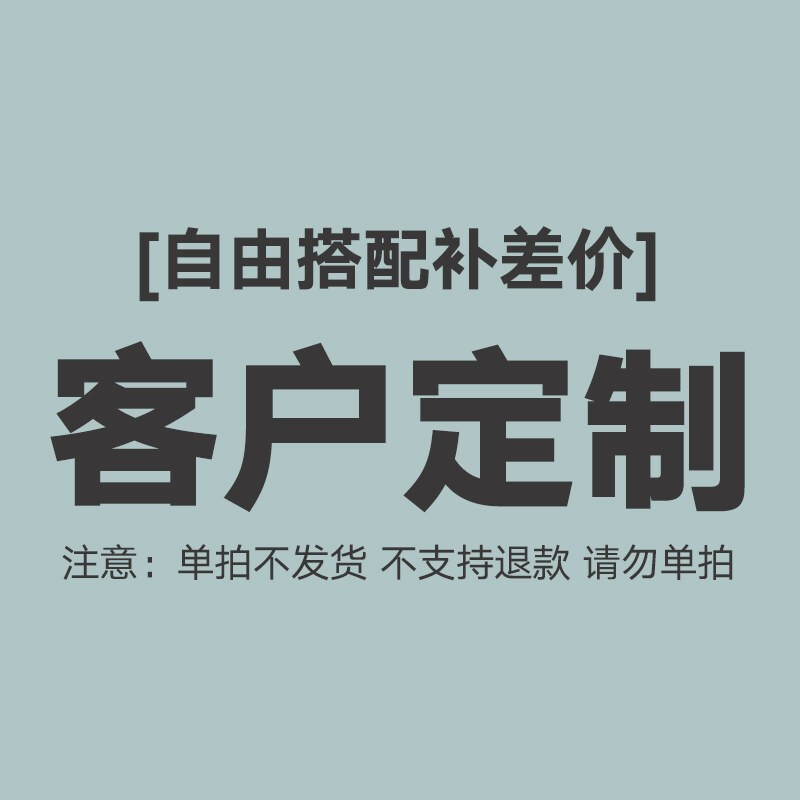 [自由搭配补差价]

客户定制

注意：单拍不发货 不支持退款 请勿单拍